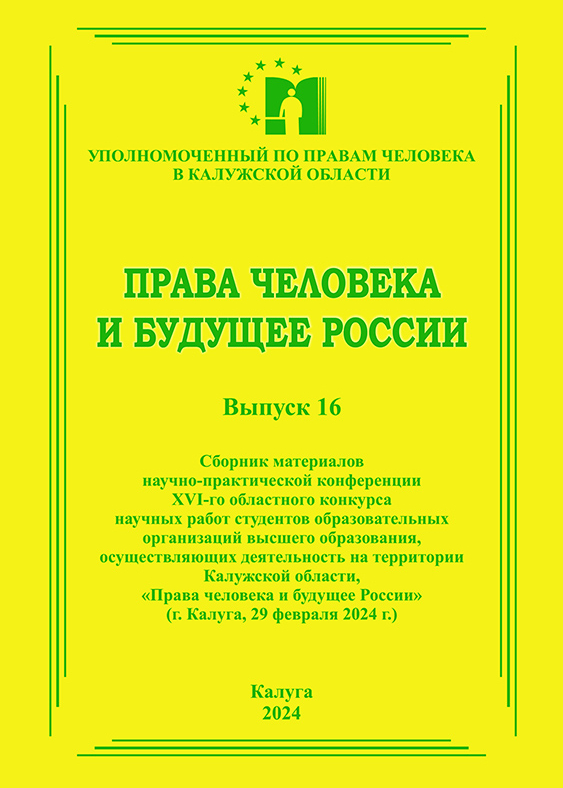 УПОЛНОМОЧЕННЫЙ ПО ПРАВАМ ЧЕЛОВЕКА В КАЛУЖСКОЙ ОБЛАСТИ

ПРАВА ЧЕЛОВЕКА И БУДУЩЕЕ РОССИИ

Выпуск 16

Сборник материалов научно-практической конференции XVI-го областного конкурса научных работ студентов образовательных организаций высшего образования, осуществляющих деятельность на территории Калужской области, «Права человека и будущее России» (г. Калуга, 29 февраля 2024 г.)

Калуга
2024